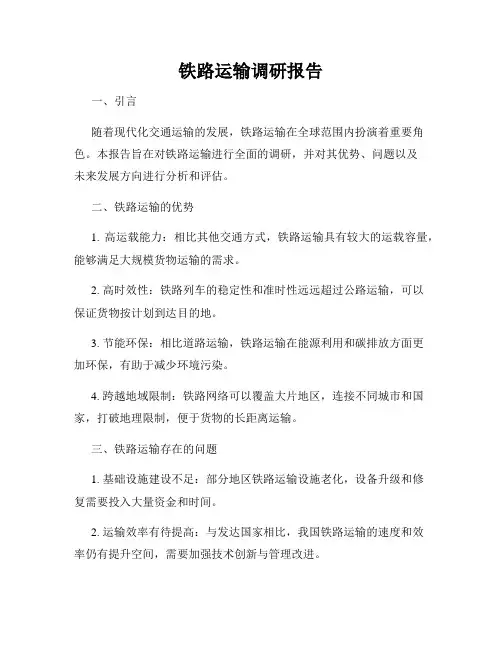 铁路运输调研报告

一、引言

随着现代化交通运输的发展，铁路运输在全球范围内扮演着重要角色。本报告旨在对铁路运输进行全面的调研，并对其优势、问题以及未来发展方向进行分析和评估。

二、铁路运输的优势

1. 高运载能力：相比其他交通方式，铁路运输具有较大的运载容量，能够满足大规模货物运输的需求。

2. 高时效性：铁路列车的稳定性和准时性远远超过公路运输，可以保证货物按计划到达目的地。

3. 节能环保：相比道路运输，铁路运输在能源利用和碳排放方面更加环保，有助于减少环境污染。

4. 跨越地域限制：铁路网络可以覆盖大片地区，连接不同城市和国家，打破地理限制，便于货物的长距离运输。

三、铁路运输存在的问题

1. 基础设施建设不足：部分地区铁路运输设施老化，设备升级和修复需要投入大量资金和时间。

2. 运输效率有待提高：与发达国家相比，我国铁路运输的速度和效率仍有提升空间，需要加强技术创新与管理改进。